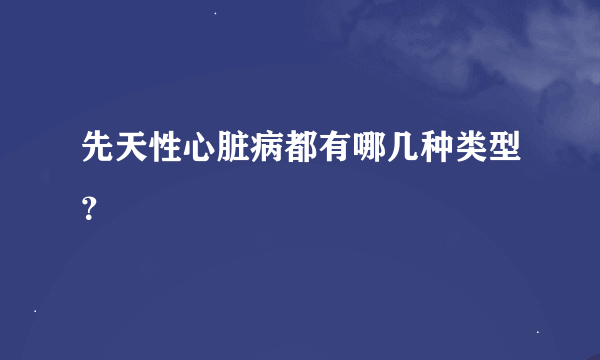 先天性心脏病都有哪几种类型？